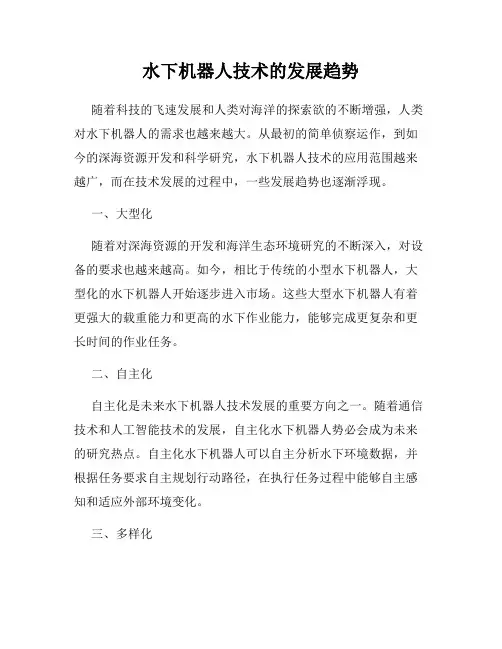 水下机器人技术的发展趋势

随着科技的飞速发展和人类对海洋的探索欲的不断增强，人类对水下机器人的需求也越来越大。从最初的简单侦察运作，到如今的深海资源开发和科学研究，水下机器人技术的应用范围越来越广，而在技术发展的过程中，一些发展趋势也逐渐浮现。

一、大型化

随着对深海资源的开发和海洋生态环境研究的不断深入，对设备的要求也越来越高。如今，相比于传统的小型水下机器人，大型化的水下机器人开始逐步进入市场。这些大型水下机器人有着更强大的载重能力和更高的水下作业能力，能够完成更复杂和更长时间的作业任务。

二、自主化

自主化是未来水下机器人技术发展的重要方向之一。随着通信技术和人工智能技术的发展，自主化水下机器人势必会成为未来的研究热点。自主化水下机器人可以自主分析水下环境数据，并根据任务要求自主规划行动路径，在执行任务过程中能够自主感知和适应外部环境变化。

三、多样化